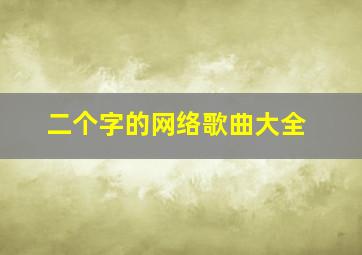 二个字的网络歌曲大全